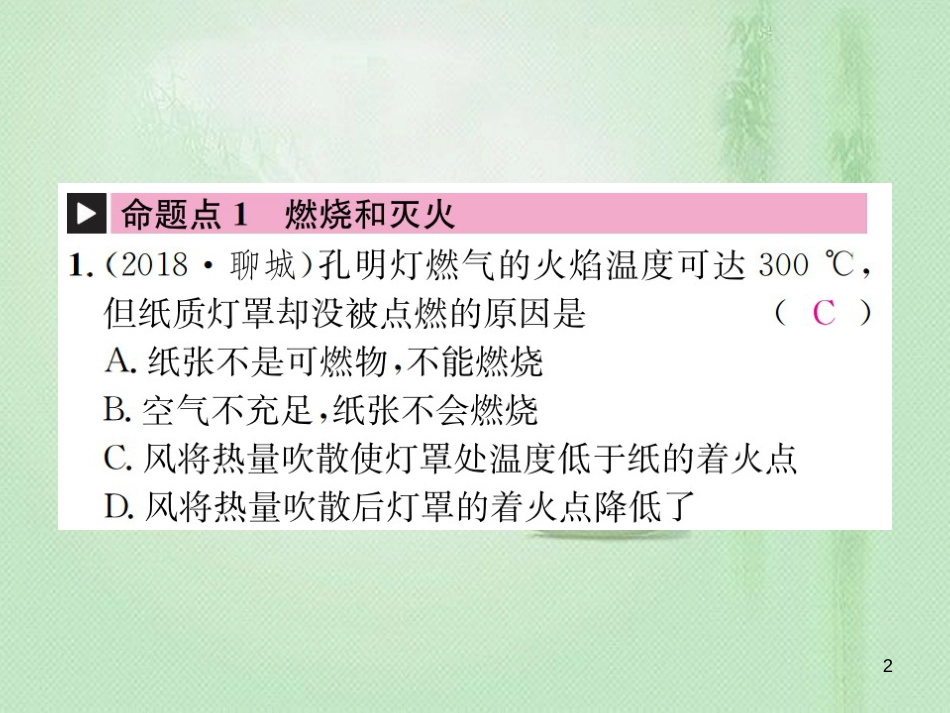 命题点 1 燃烧和灭火

1.（2018·聊城）孔明灯燃气的火焰温度可达 300 ℃，但纸质灯罩却没被点燃的原因是 （ C ）

A. 纸张不是可燃物，不能燃烧

B. 空气不充足，纸张不会燃烧

C. 风将热量吹散使灯罩处温度低于纸的着火点

D. 风将热量吹散后灯罩的着火点降低了

2